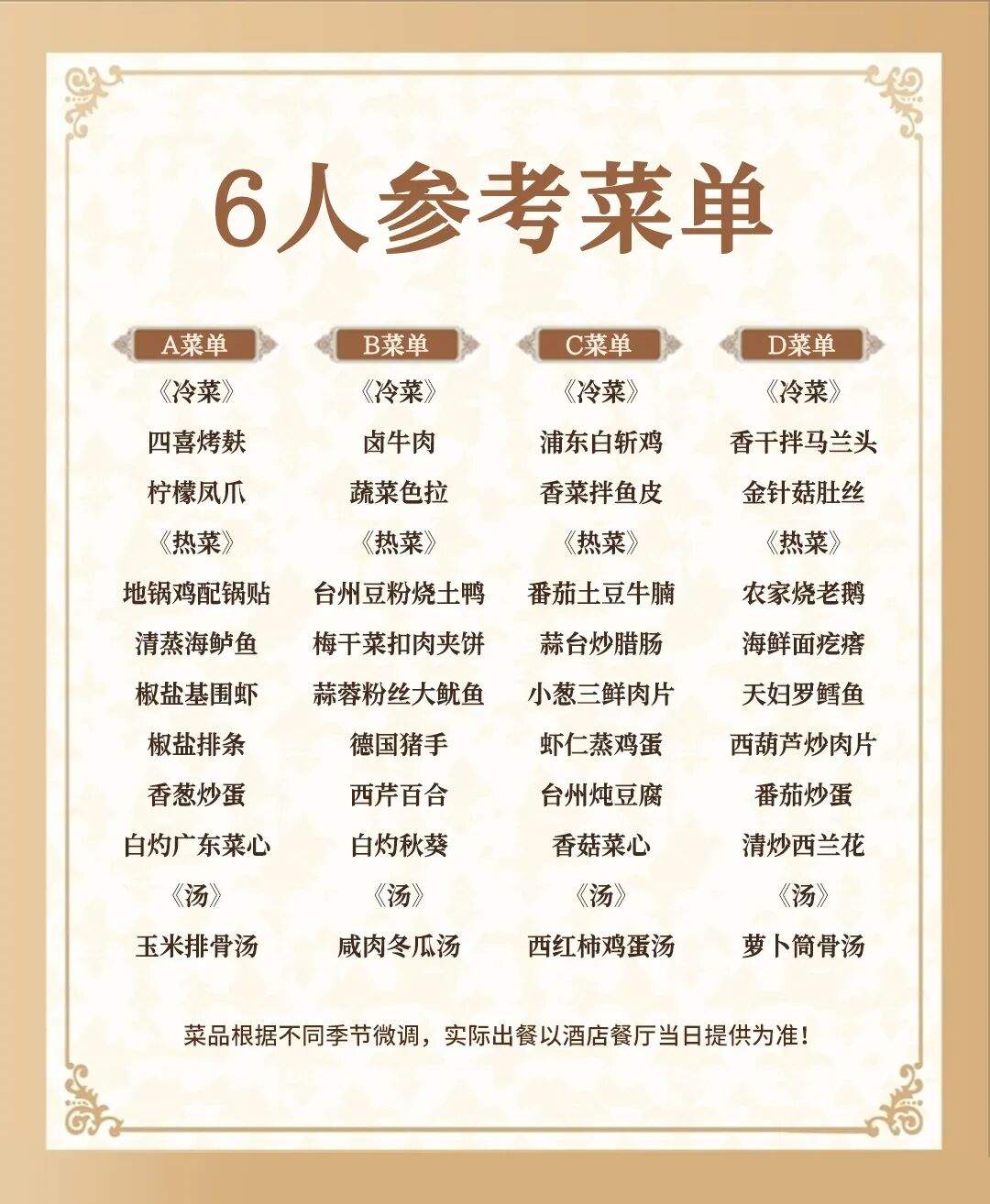 6人参考菜单

A菜单
《冷菜》
四喜烤麸
柠檬凤爪
《热菜》
地锅鸡配锅贴
清蒸海鲈鱼
椒盐基围虾
椒盐排条
香葱炒蛋
白灼广东菜心
《汤》
玉米排骨汤

B菜单
《冷菜》
卤牛肉
蔬菜色拉
《热菜》
台州豆粉烧土鸭
梅干菜扣肉夹饼
蒜蓉粉丝大鱿鱼
德国猪手
西芹百合
白灼秋葵
《汤》
咸肉冬瓜汤

C菜单
《冷菜》
浦东白斩鸡
香菜拌鱼皮
《热菜》
番茄土豆牛腩
蒜台炒腊肠
小葱三鲜肉片
虾仁蒸鸡蛋
台州炖豆腐
香菇菜心
《汤》
西红柿鸡蛋汤

D菜单
《冷菜》
香干拌马兰头
金针菇肚丝
《热菜》
农家烧老鹅
海鲜面疙瘩
天妇罗鳕鱼
西葫芦炒肉片
番茄炒蛋
清炒西兰花
《汤》
萝卜筒骨汤

菜品根据不同季节微调，实际出餐以酒店餐厅当日提供为准！